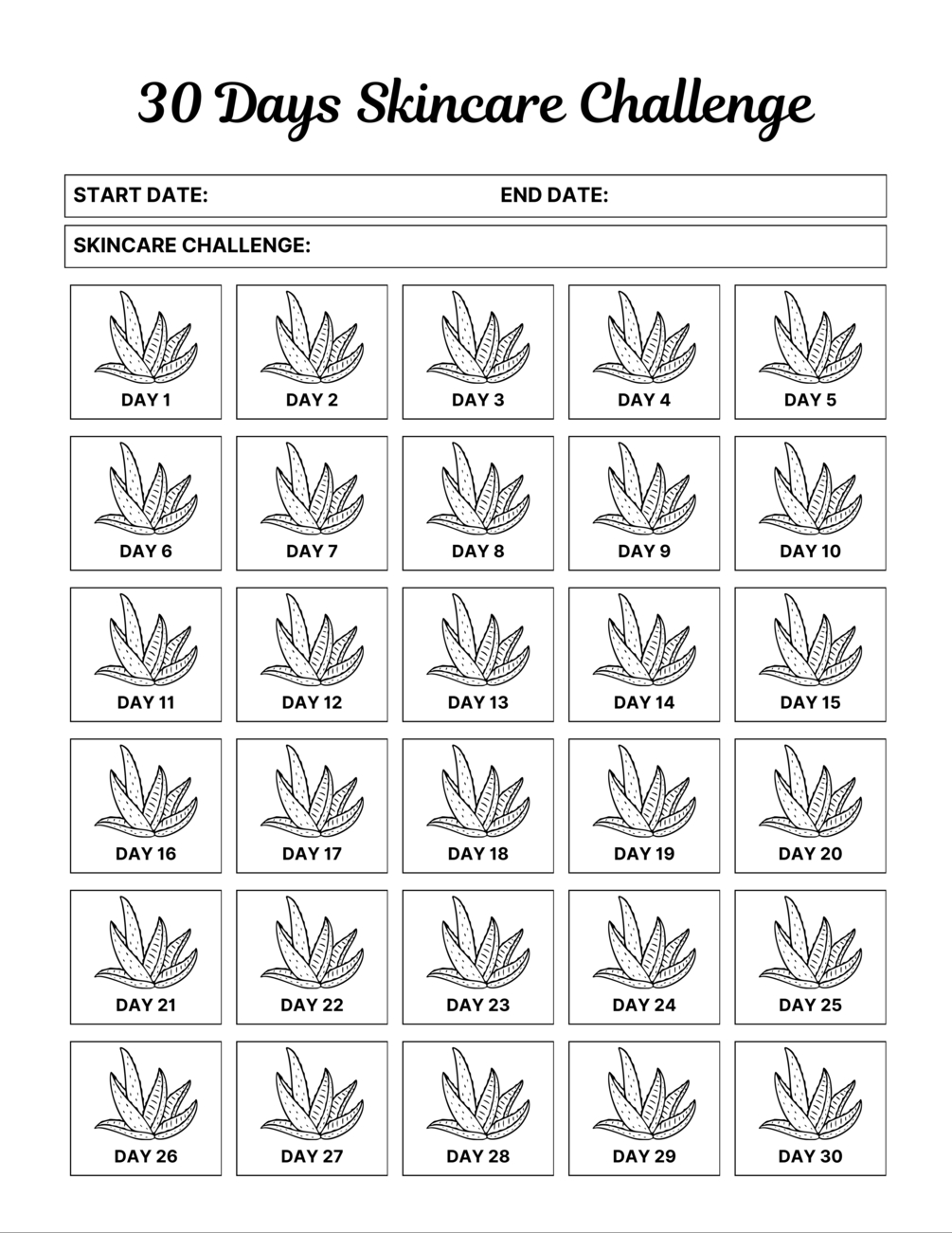 30 Days Skincare Challenge

START DATE: END DATE:

SKINCARE CHALLENGE:

DAY 1
DAY 2
DAY 3
DAY 4
DAY 5

DAY 6
DAY 7
DAY 8
DAY 9
DAY 10

DAY 11
DAY 12
DAY 13
DAY 14
DAY 15

DAY 16
DAY 17
DAY 18
DAY 19
DAY 20

DAY 21
DAY 22
DAY 23
DAY 24
DAY 25

DAY 26
DAY 27
DAY 28
DAY 29
DAY 30